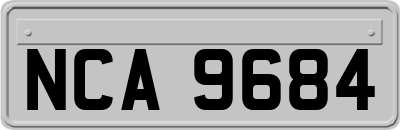 NCA 9684